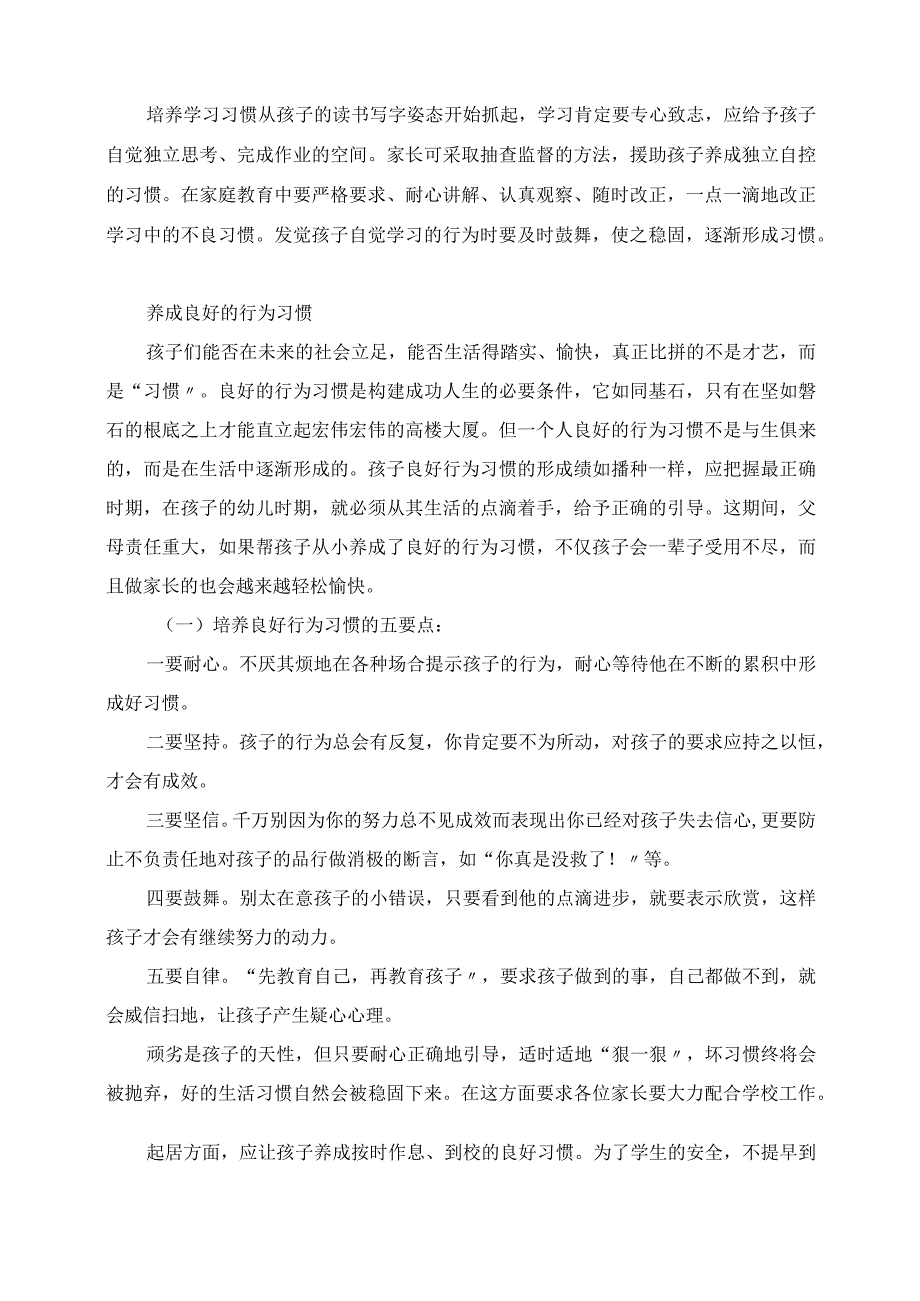 培养学习习惯从孩子的读书写字姿态开始抓起，学习肯定要专心致志，应给予孩子自觉独立思考、完成作业的空间。家长可采取抽查监督的方法，援助孩子养成独立自控的习惯。在家庭教育中要严格要求、耐心讲解、认真观察、随时改正，一点一滴地改正学习中的不良习惯。发觉孩子自觉学习的行为时要及时鼓舞，使之稳固，逐渐形成习惯。

养成良好的行为习惯

孩子们能否在未来的社会立足，能否生活得踏实、愉快，真正比拼的不是才艺，而是“习惯〃。良好的行为习惯是构建成功人生的必要条件，它如同基石，只有在坚如磐石的根底之上才能直立起宏伟宏伟的高楼大厦。但一个人良好的行为习惯不是与生俱来的，而是在生活中逐渐形成的。孩子良好行为习惯的形成绩如播种一样，应把握最正确时期，在孩子的幼儿时期，就必须从其生活的点滴着手，给予正确的引导。这期间，父母责任重大，如果帮孩子从小养成了良好的行为习惯，不仅孩子会一辈子受用不尽，而且做家长的也会越来越轻松愉快。

（一）培养良好行为习惯的五要点：

一要耐心。不厌其烦地在各种场合提示孩子的行为，耐心等待他在不断的累积中形成好习惯。

二要坚持。孩子的行为总会有反复，你肯定要不为所动，对孩子的要求应持之以恒，才会有成效。

三要坚信。千万别因为你的努力总不见成效而表现出你已经对孩子失去信心，更要防止不负责任地对孩子的品行做消极的断言，如“你真是没救了！〃等。

四要鼓舞。别太在意孩子的小错误，只要看到他的点滴进步，就要表示欣赏，这样孩子才会有继续努力的动力。

五要自律。“先教育自己，再教育孩子〃，要求孩子做到的事，自己都做不到，就会威信扫地，让孩子产生疑心心理。

顽劣是孩子的天性，但只要耐心正确地引导，适时适地“狠一狠〃，坏习惯终将会被抛弃，好的生活习惯自然会被稳固下来。在这方面要求各位家长要大力配合学校工作。

起居方面，应让孩子养成按时作息、到校的良好习惯。为了学生的安全，不提早到